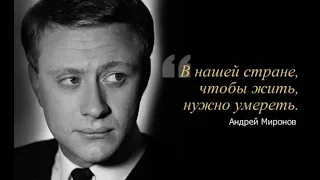 “В нашей стране, чтобы жить, нужно умереть.

Андрей Миронов